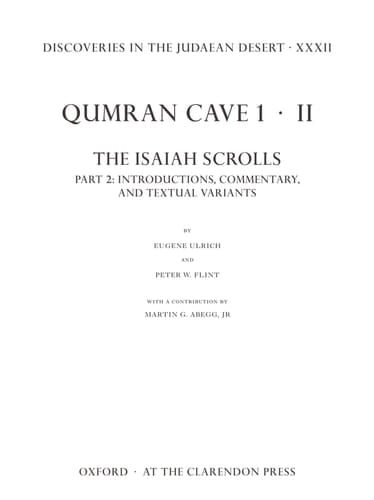 DISCOVERIES IN THE JUDAEAN DESERT · XXXII

QUMRAN CAVE 1 · II

THE ISAIAH SCROLLS
PART 2: INTRODUCTIONS, COMMENTARY, AND TEXTUAL VARIANTS

BY

EUGENE ULRICH

AND

PETER W. FLINT

WITH A CONTRIBUTION BY

MARTIN G. ABEGG, JR

OXFORD · AT THE CLARENDON PRESS